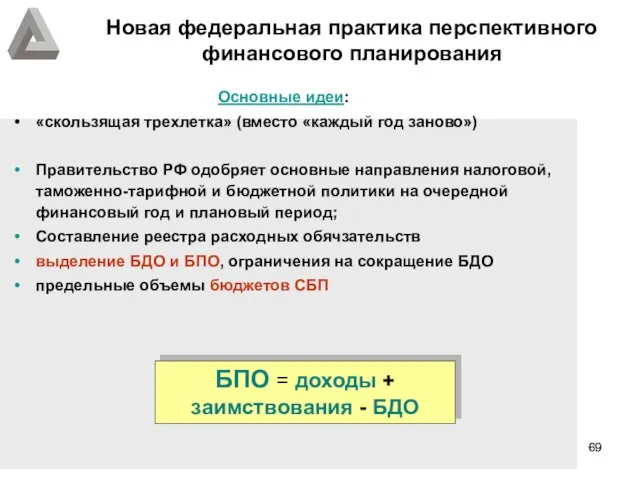 Новая федеральная практика перспективного финансового планирования

Основные идеи:

• «скользящая трехлетка» (вместо «каждый год заново»)

• Правительство РФ одобряет основные направления налоговой, таможенно-тарифной и бюджетной политики на очередной финансовый год и плановый период;
• Составление реестра расходных обячзательств
• выделение БДО и БПО, ограничения на сокращение БДО
• предельные объемы бюджетов СБП

БПО = доходы + заимствования - БДО

69